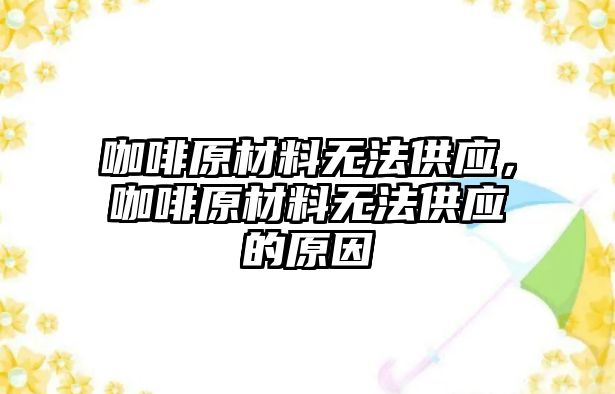 咖啡原材料无法供应，咖啡原材料无法供应的原因